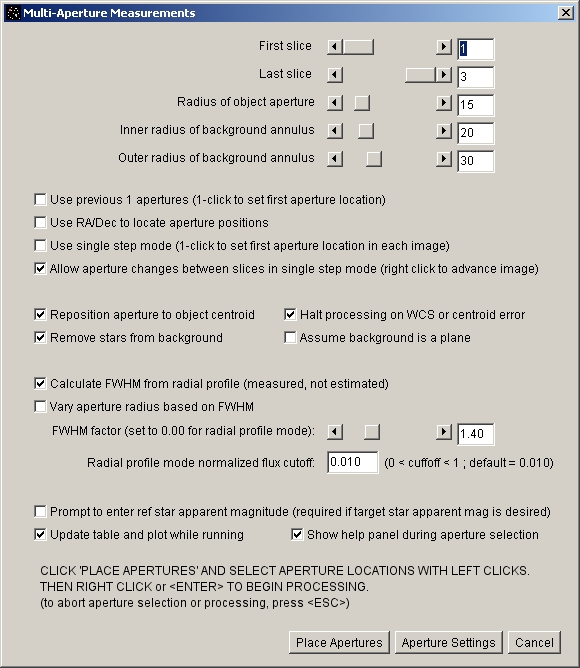 Multi-Aperture Measurements

First slice 1

Last slice 3

Radius of object aperture 15

Inner radius of background annulus 20

Outer radius of background annulus 30

Use previous 1 apertures (1-click to set first aperture location)

Use RA/Dec to locate aperture positions

Use single step mode (1-click to set first aperture location in each image)

Allow aperture changes between slices in single step mode (right click to advance image)

Reposition aperture to object centroid

Halt processing on WCS or centroid error

Remove stars from background

Assume background is a plane

Calculate FWHM from radial profile (measured, not estimated)

Vary aperture radius based on FWHM

FWHM factor (set to 0.00 for radial profile mode): 1.40

Radial profile mode normalized flux cutoff: 0.010 (0 < cuffoff < 1 ; default = 0.010)

Prompt to enter ref star apparent magnitude (required if target star apparent mag is desired)

Update table and plot while running

Show help panel during aperture selection

CLICK 'PLACE APERTURES' AND SELECT APERTURE LOCATIONS WITH LEFT CLICKS.
THEN RIGHT CLICK or <ENTER> TO BEGIN PROCESSING.
(to abort aperture selection or processing, press <ESC>)

Place Apertures Aperture Settings Cancel